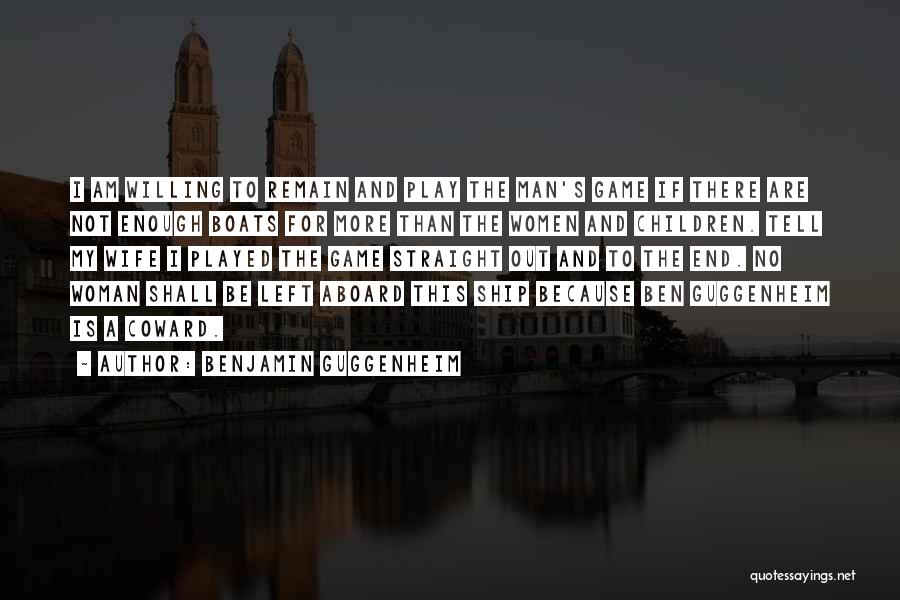 I AM WILLING TO REMAIN AND PLAY THE MAN'S GAME IF THERE ARE NOT ENOUGH BOATS FOR MORE THAN THE WOMEN AND CHILDREN. TELL MY WIFE I PLAYED THE GAME STRAIGHT OUT AND TO THE END. NO WOMAN SHALL BE LEFT ABOARD THIS SHIP BECAUSE BEN GUGGENHEIM IS A COWARD.

- AUTHOR: BENJAMIN GUGGENHEIM

quotessayings.net